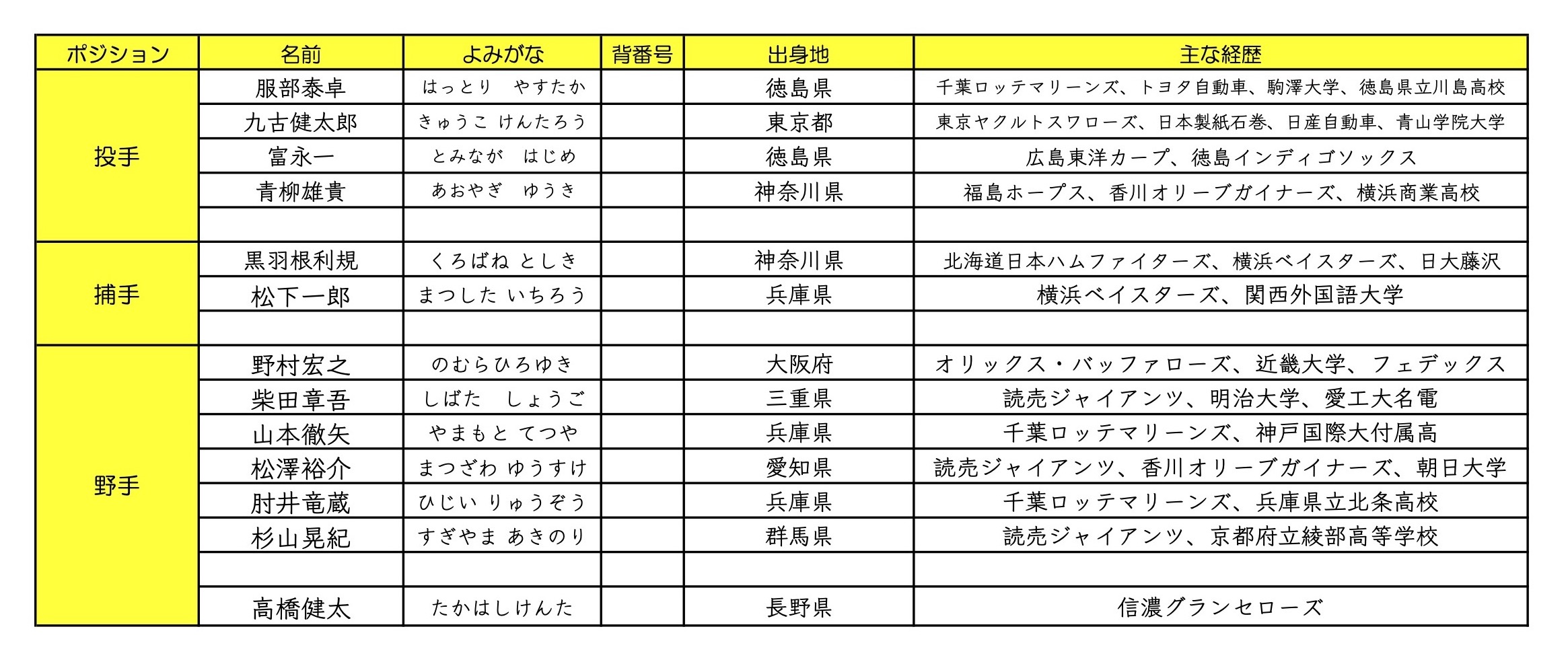 | ポジション | 名前 | よみがな | 背番号 | 出身地 | 主な経歴 |
|---|---|---|---|---|---|
| 投手 | 服部泰卓 | はっとり　やすたか | | 徳島県 | 千葉ロッテマリーンズ、トヨタ自動車、駒澤大学、徳島県立川島高校 |
| | 九古健太郎 | きゅうこ けんたろう | | 東京都 | 東京ヤクルトスワローズ、日本製紙石巻、日産自動車、青山学院大学 |
| | 富永一 | とみなが　はじめ | | 徳島県 | 広島東洋カープ、徳島インディゴソックス |
| | 青柳雄貴 | あおやぎ　ゆうき | | 神奈川県 | 福島ホープス、香川オリーブガイナーズ、横浜商業高校 |
| | | | | | |
| 捕手 | 黒羽根利規 | くろばね としき | | 神奈川県 | 北海道日本ハムファイターズ、横浜ベイスターズ、日大藤沢 |
| | 松下一郎 | まつした いちろう | | 兵庫県 | 横浜ベイスターズ、関西外国語大学 |
| | | | | | |
| 野手 | 野村宏之 | のむらひろゆき | | 大阪府 | オリックス・バッファローズ、近畿大学、フェデックス |
| | 柴田章吾 | しばた　しょうご | | 三重県 | 読売ジャイアンツ、明治大学、愛工大名電 |
| | 山本徹矢 | やまもと てつや | | 兵庫県 | 千葉ロッテマリーンズ、神戸国際大付属高 |
| | 松澤裕介 | まつざわ ゆうすけ | | 愛知県 | 読売ジャイアンツ、香川オリーブガイナーズ、朝日大学 |
| | 肘井竜蔵 | ひじい りゅうぞう | | 兵庫県 | 千葉ロッテマリーンズ、兵庫県立北条高校 |
| | 杉山晃紀 | すぎやま あきのり | | 群馬県 | 読売ジャイアンツ、京都府立綾部高等学校 |
| | | | | | |
| | 高橋健太 | たかはしけんた | | 長野県 | 信濃グランセローズ |